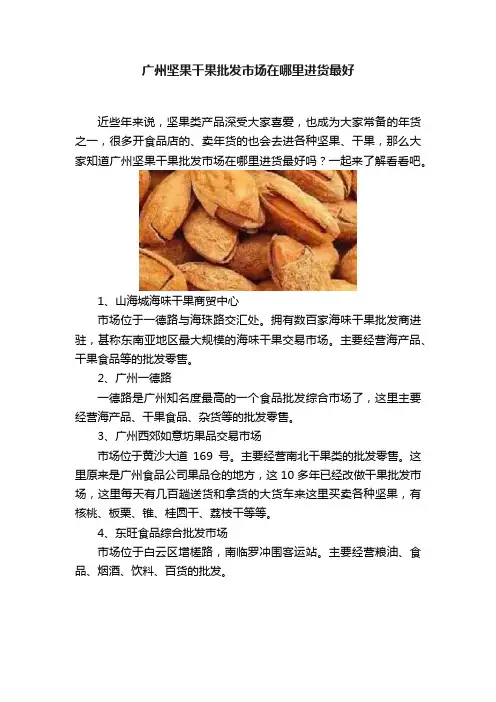 广州坚果干果批发市场在哪里进货最好

近些年来说，坚果类产品深受大家喜爱，也成为大家常备的年货之一，很多开食品店的、卖年货的也会去进各种坚果、干果，那么大家知道广州坚果干果批发市场在哪里进货最好吗？一起来了解看看吧。

1、山海城海味干果商贸中心

市场位于一德路与海珠路交汇处。拥有数百家海味干果批发商进驻，甚称东南亚地区最大规模的海味干果交易市场。主要经营海产品、干果食品等的批发零售。

2、广州一德路

一德路是广州知名度最高的一个食品批发综合市场了，这里主要经营海产品、干果食品、杂货等的批发零售。

3、广州西郊如意坊果品交易市场

市场位于黄沙大道 169 号。主要经营南北干果类的批发零售。这里原来是广州食品公司果品仓的地方，这 10 多年已经改做干果批发市场，这里每天有几百趟送货和拿货的大货车来这里买卖各种坚果，有核桃、板栗、锥、桂圆干、荔枝干等等。

4、东旺食品综合批发市场

市场位于白云区增槎路，南临罗冲围客运站。主要经营粮油、食品、烟酒、饮料、百货的批发。